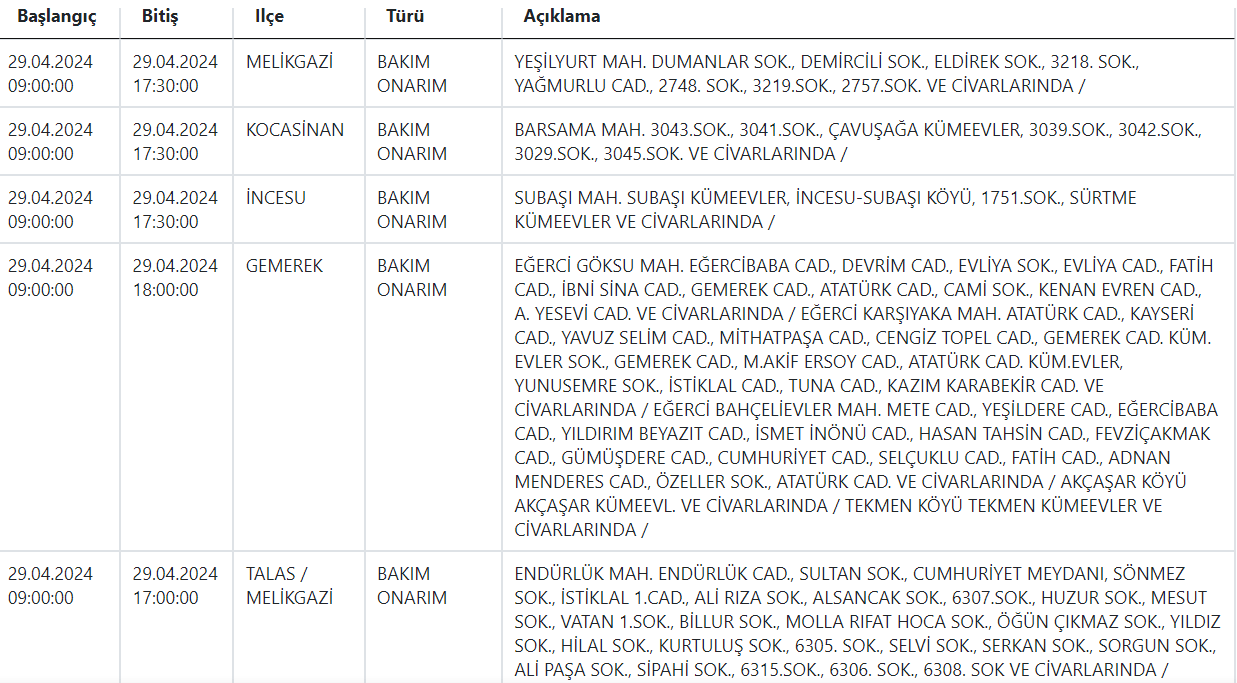 | Başlangıç | Bitiş | Ilçe | Türü | Açıklama |
|---|---|---|---|---|
| 29.04.2024 09:00:00 | 29.04.2024 17:30:00 | MELİKGAZİ | BAKIM ONARIM | YEŞİLYURT MAH. DUMANLAR SOK., DEMİRCİLİ SOK., ELDİREK SOK., 3218. SOK., YAĞMURLU CAD., 2748. SOK., 3219.SOK., 2757.SOK. VE CİVARLARINDA / |
| 29.04.2024 09:00:00 | 29.04.2024 17:30:00 | KOCASİNAN | BAKIM ONARIM | BARSAMA MAH. 3043.SOK., 3041.SOK., ÇAVUŞAĞA KÜMEEVLER, 3039.SOK., 3042.SOK., 3029.SOK., 3045.SOK. VE CİVARLARINDA / |
| 29.04.2024 09:00:00 | 29.04.2024 17:30:00 | İNCESU | BAKIM ONARIM | SUBAŞI MAH. SUBAŞI KÜMEEVLER, İNCESU-SUBAŞI KÖYÜ, 1751.SOK., SÜRTME KÜMEEVLER VE CİVARLARINDA / |
| 29.04.2024 09:00:00 | 29.04.2024 18:00:00 | GEMEREK | BAKIM ONARIM | EĞERCİ GÖKSU MAH. EĞERCİBABA CAD., DEVRİM CAD., EVLİYA SOK., EVLİYA CAD., FATİH CAD., İBNİ SİNA CAD., GEMEREK CAD., ATATÜRK CAD., CAMİ SOK., KENAN EVREN CAD., A. YESEVİ CAD. VE CİVARLARINDA / EĞERCİ KARŞIYAKA MAH. ATATÜRK CAD., KAYSERİ CAD., YAVUZ SELİM CAD., MİTHATPAŞA CAD., CENGİZ TOPEL CAD., GEMEREK CAD. KÜM. EVLER SOK., GEMEREK CAD., M.AKİF ERSOY CAD., ATATÜRK CAD. KÜM.EVLER, YUNUSEMRE SOK., İSTİKLAL CAD., TUNA CAD., KAZIM KARABEKİR CAD. VE CİVARLARINDA / EĞERCİ BAHÇELİEVLER MAH. METE CAD., YEŞİLDERE CAD., EĞERCİBABA CAD., YILDIRIM BEYAZIT CAD., İSMET İNÖNÜ CAD., HASAN TAHSİN CAD., FEVZİÇAKMAK CAD., GÜMÜŞDERE CAD., CUMHURİYET CAD., SELÇUKLU CAD., FATİH CAD., ADNAN MENDERES CAD., ÖZELLER SOK., ATATÜRK CAD. VE CİVARLARINDA / AKÇAŞAR KÖYÜ AKÇAŞAR KÜMEEVL. VE CİVARLARINDA / TEKMEN KÖYÜ TEKMEN KÜMEEVLER VE CİVARLARINDA / |
| 29.04.2024 09:00:00 | 29.04.2024 17:00:00 | TALAS / MELİKGAZİ | BAKIM ONARIM | ENDÜRLÜK MAH. ENDÜRLÜK CAD., SULTAN SOK., CUMHURİYET MEYDANI, SÖNMEZ SOK., İSTİKLAL 1.CAD., ALİ RIZA SOK., ALSANCAK SOK., 6307.SOK., HUZUR SOK., MESUT SOK., VATAN 1.SOK., BİLLUR SOK., MOLLA RIFAT HOCA SOK., ÖĞÜN ÇIKMAZ SOK., YILDIZ SOK., HİLAL SOK., KURTULUŞ SOK., 6305. SOK., SELVİ SOK., SERKAN SOK., SORGUN SOK., ALİ PAŞA SOK., SİPAHİ SOK., 6315.SOK., 6306. SOK., 6308. SOK VE CİVARLARINDA / |